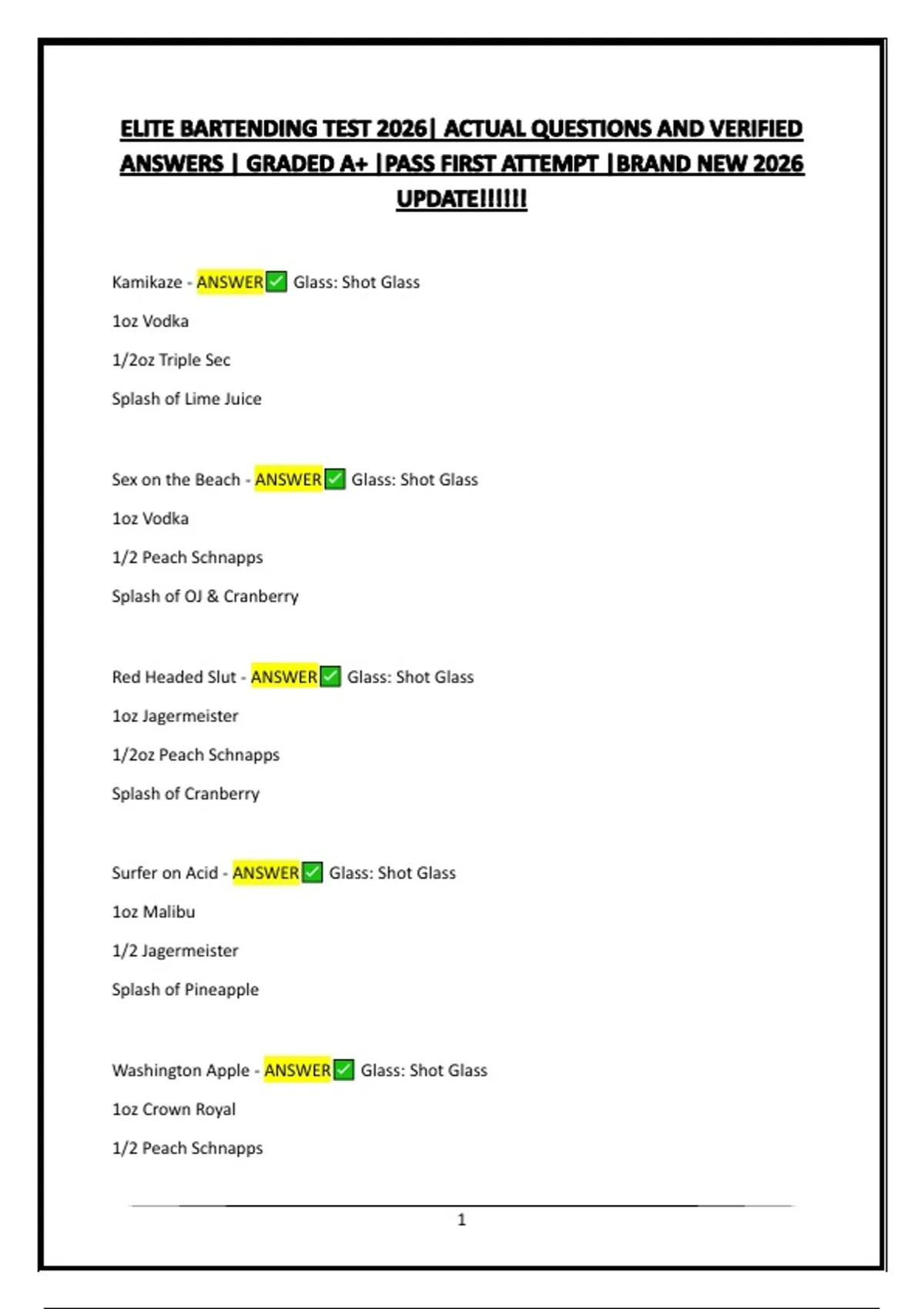 ELITE BARTENDING TEST 2026| ACTUAL QUESTIONS AND VERIFIED ANSWERS | GRADED A+ |PASS FIRST ATTEMPT |BRAND NEW 2026 UPDATE!!!!!!

Kamikaze - ANSWER✅ Glass: Shot Glass

1oz Vodka

1/2oz Triple Sec

Splash of Lime Juice

Sex on the Beach - ANSWER✅ Glass: Shot Glass

1oz Vodka

1/2 Peach Schnapps

Splash of OJ & Cranberry

Red Headed Slut - ANSWER✅ Glass: Shot Glass

1oz Jagermeister

1/2oz Peach Schnapps

Splash of Cranberry

Surfer on Acid - ANSWER✅ Glass: Shot Glass

1oz Malibu

1/2 Jagermeister

Splash of Pineapple

Washington Apple - ANSWER✅ Glass: Shot Glass

1oz Crown Royal

1/2 Peach Schnapps

1